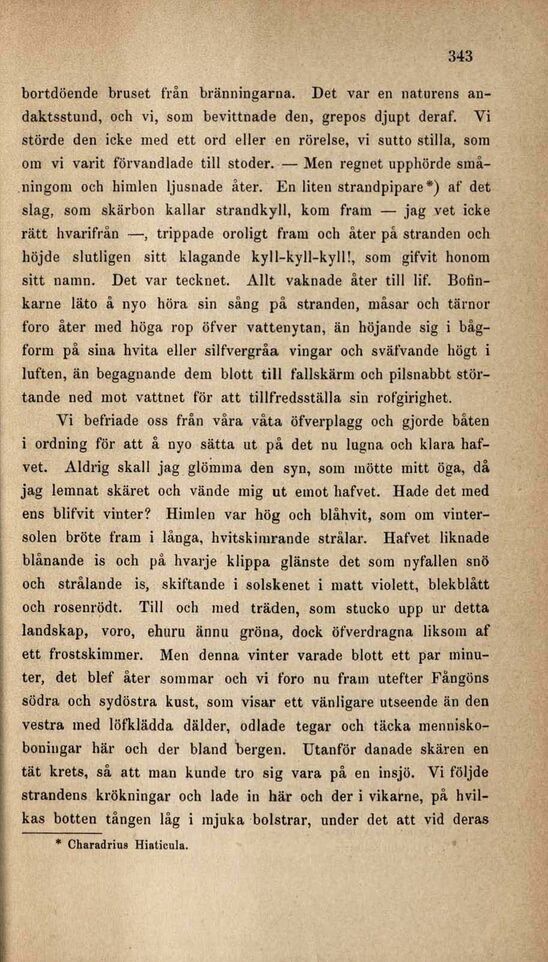 343

bortdöende bruset från bränningarna. Det var en naturens andaktsstund, och vi, som bevittnade den, grepos djupt deraf. Vi störde den icke med ett ord eller en rörelse, vi sutto stilla, som om vi varit förvandlade till stoder. — Men regnet upphörde småningom och himlen ljusnade åter. En liten strandpipare*) af det slag, som skärbon kallar strandkyll, kom fram — jag vet icke rätt hvarifrån —, trippade oroligt fram och åter på stranden och höjde slutligen sitt klagande kyll-kyll-kyll!, som gifvit honom sitt namn. Det var tecknet. Allt vaknade åter till lif. Bofinkarne läto å nyo höra sin sång på stranden, måsar och tärnor foro åter med höga rop öfver vattenytan, än höjande sig i bågform på sina hvita eller silfvergråa vingar och sväfvande högt i luften, än begagnande dem blott till fallskärm och pilsnabbt störtande ned mot vattnet för att tillfredsställa sin rofgirighet.

Vi befriade oss från våra våta öfverplagg och gjorde båten i ordning för att å nyo sätta ut på det nu lugna och klara hafvet. Aldrig skall jag glömma den syn, som mötte mitt öga, då jag lemnat skäret och vände mig ut emot hafvet. Hade det med ens blifvit vinter? Himlen var hög och blåhvit, som om vintersolen bröte fram i långa, hvitskimrande strålar. Hafvet liknade blånande is och på hvarje klippa glänste det som nyfallen snö och strålande is, skiftande i solskenet i matt violett, blekblått och rosenrödt. Till och med träden, som stucko upp ur detta landskap, voro, ehuru ännu gröna, dock öfverdragna liksom af ett frostskimmer. Men denna vinter varade blott ett par minuter, det blef åter sommar och vi foro nu fram utefter Fångöns södra och sydöstra kust, som visar ett vänligare utseende än den vestra med löfklädda dälder, odlade tegar och täcka menniskoboningar här och der bland bergen. Utanför danade skären en tät krets, så att man kunde tro sig vara på en insjö. Vi följde strandens krökningar och lade in här och der i vikarne, på hvilkas botten tången låg i mjuka bolstrar, under det att vid deras

* Charadrius Hiaticula.